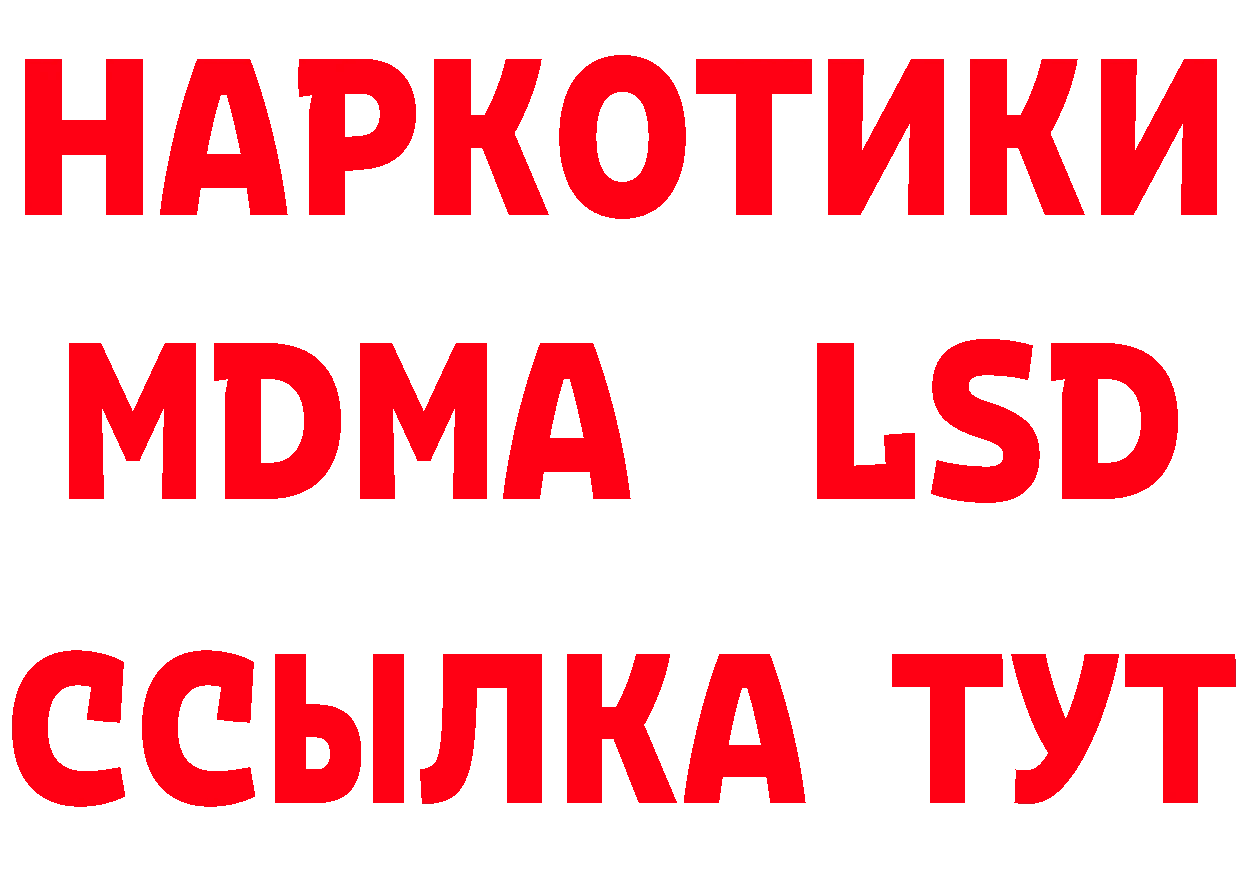 НАРКОТИКИ
MDMA LSD
ССЫЛКА ТУТ